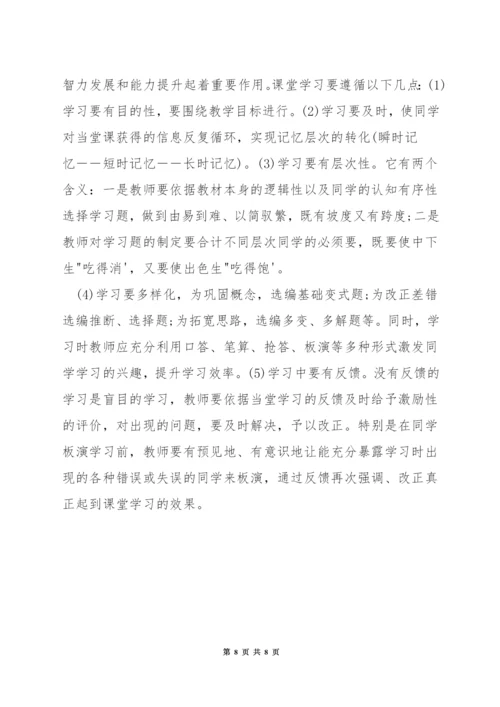 智力发展和能力提升起着重要作用。课堂学习要遵循以下几点：(1)学习要有目的性，要围绕教学目标进行。(2)学习要及时，使同学对当堂课获得的信息反复循环，实现记忆层次的转化(瞬时记忆——短时记忆——长时记忆)。(3)学习要有层次性。它有两个含义：一是教师要依据教材本身的逻辑性以及同学的认知有序性选择学习题，做到由易到难、以简驭繁，既有坡度又有跨度；二是教师对学习题的制定要合计不同层次同学的必须要，既要使中下生"吃得消'，又要使出色生"吃得饱'。

(4)学习要多样化，为巩固概念，选编基础变式题；为改正差错选编推断、选择题；为拓宽思路，选编多变、多解题等。同时，学习时教师应充分利用口答、笔算、抢答、板演等多种形式激发同学学习的兴趣，提升学习效率。(5)学习中要有反馈。没有反馈的学习是盲目的学习，教师要依据当堂学习的反馈及时给予激励性的评价，对出现的问题，要及时解决，予以改正。特别是在同学板演学习前，教师要有预见地、有意识地让能充分暴露学习时出现的各种错误或失误的同学来板演，通过反馈再次强调、改正真正起到课堂学习的效果。

第 8 页 共 8 页